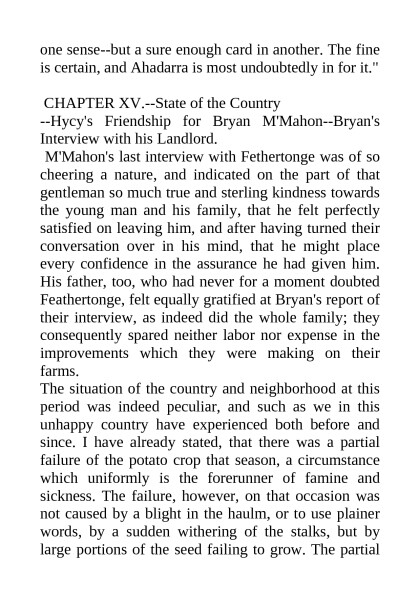 one sense--but a sure enough card in another. The fine is certain, and Ahadarra is most undoubtedly in for it."

CHAPTER XV.--State of the Country
--Hycy's Friendship for Bryan M'Mahon--Bryan's Interview with his Landlord.

M'Mahon's last interview with Fethertonge was of so cheering a nature, and indicated on the part of that gentleman so much true and sterling kindness towards the young man and his family, that he felt perfectly satisfied on leaving him, and after having turned their conversation over in his mind, that he might place every confidence in the assurance he had given him. His father, too, who had never for a moment doubted Feathertonge, felt equally gratified at Bryan's report of their interview, as indeed did the whole family; they consequently spared neither labor nor expense in the improvements which they were making on their farms.

The situation of the country and neighborhood at this period was indeed peculiar, and such as we in this unhappy country have experienced both before and since. I have already stated, that there was a partial failure of the potato crop that season, a circumstance which uniformly is the forerunner of famine and sickness. The failure, however, on that occasion was not caused by a blight in the haulm, or to use plainer words, by a sudden withering of the stalks, but by large portions of the seed failing to grow. The partial